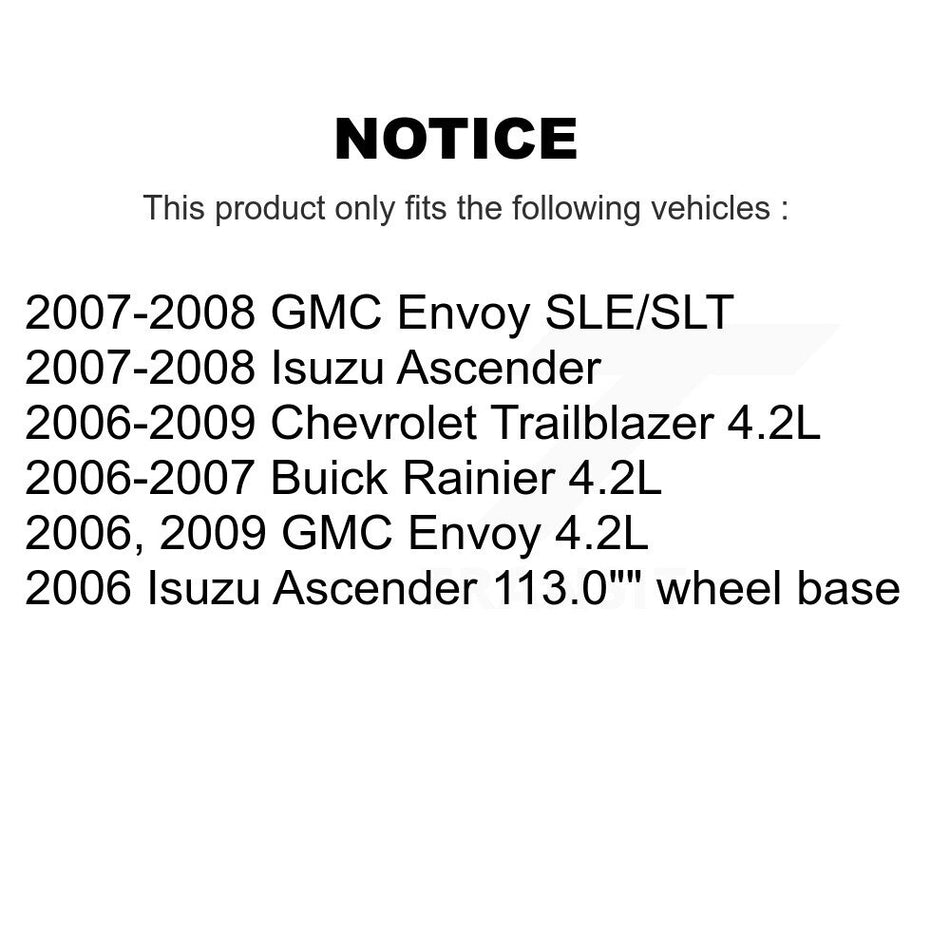 NOTICE

This product only fits the following vehicles :

2007-2008 GMC Envoy SLE/SLT
2007-2008 Isuzu Ascender
2006-2009 Chevrolet Trailblazer 4.2L
2006-2007 Buick Rainier 4.2L
2006, 2009 GMC Envoy 4.2L
2006 Isuzu Ascender 113.0"" wheel base